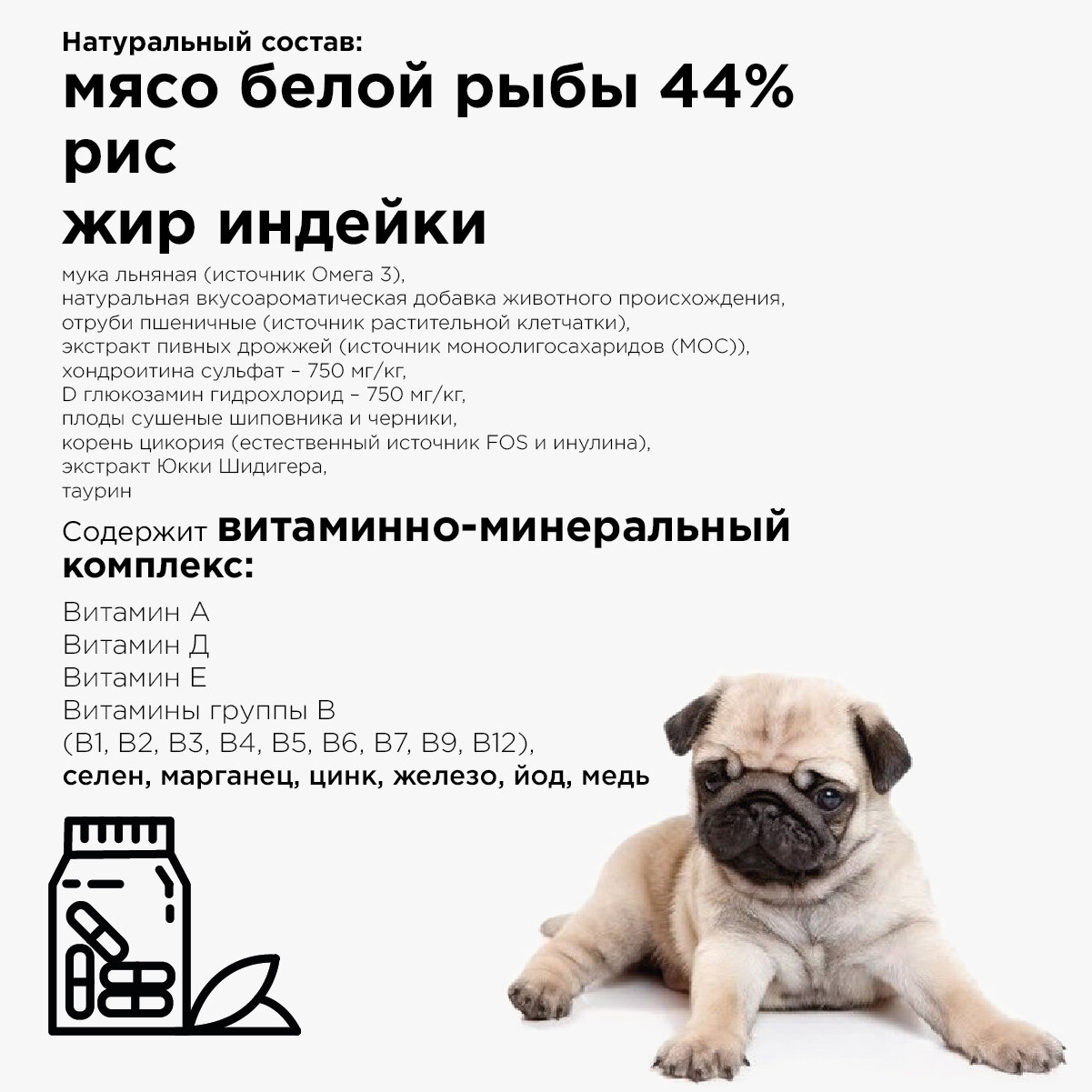 Натуральный состав:
мясо белой рыбы 44%
рис
жир индейки

мука льняная (источник Омега 3),
натуральная вкусоароматическая добавка животного происхождения,
отруби пшеничные (источник растительной клетчатки),
экстракт пивных дрожжей (источник моноолигосахаридов (МОС)),
хондроитина сульфат – 750 мг/кг,
D глюкозамин гидрохлорид – 750 мг/кг,
плоды сушеные шиповника и черники,
корень цикория (естественный источник FOS и инулина),
экстракт Юкки Шидигера,
таурин

Содержит витаминно-минеральный комплекс:

Витамин А
Витамин Д
Витамин Е
Витамины группы В
(В1, В2, В3, В4, В5, В6, В7, В9, В12),
селен, марганец, цинк, железо, йод, медь